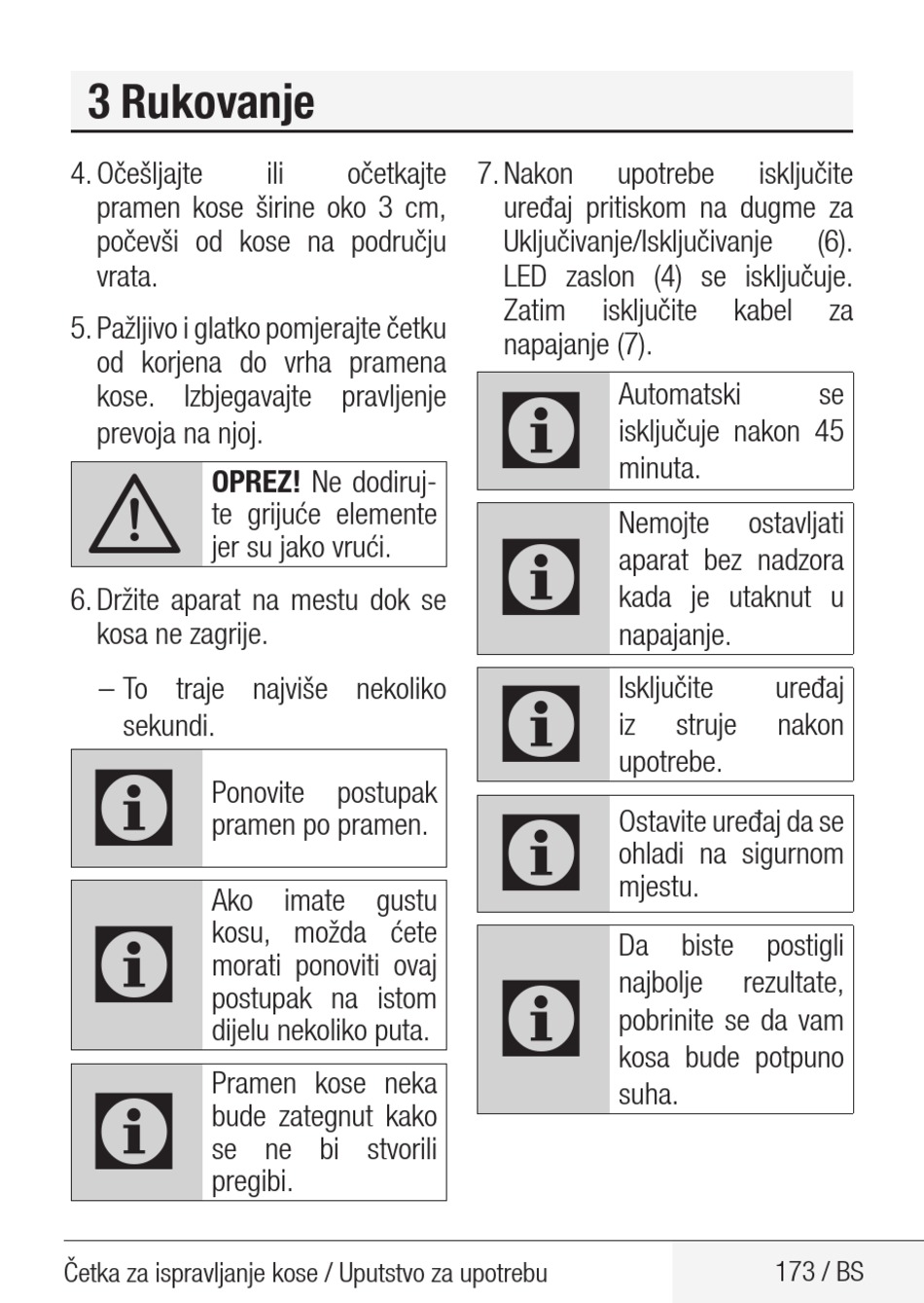 3 Rukovanje

4. Očešljajte ili očetkajte pramen kose širine oko 3 cm, počevši od kose na području vrata.

5. Pažljivo i glatko pomjerajte četku od korjena do vrha pramena kose. Izbjegavajte pravljenje prevoja na njoj.

OPREZ! Ne dodirujte grijuće elemente jer su jako vrući.

6. Držite aparat na mestu dok se kosa ne zagrije.

– To traje najviše nekoliko sekundi.

Ponovite postupak pramen po pramen.

Ako imate gustu kosu, možda ćete morati ponoviti ovaj postupak na istom dijelu nekoliko puta.

Pramen kose neka bude zategnut kako se ne bi stvorili pregibi.

7. Nakon upotrebe isključite uređaj pritiskom na dugme za Uključivanje/Isključivanje (6). LED zaslon (4) se isključuje. Zatim isključite kabel za napajanje (7).

Automatski se isključuje nakon 45 minuta.

Nemojte ostavljati aparat bez nadzora kada je utaknut u napajanje.

Isključite uređaj iz struje nakon upotrebe.

Ostavite uređaj da se ohladi na sigurnom mjestu.

Da biste postigli najbolje rezultate, pobrinite se da vam kosa bude potpuno suha.

Četka za ispravljanje kose / Uputstvo za upotrebu

173 / BS